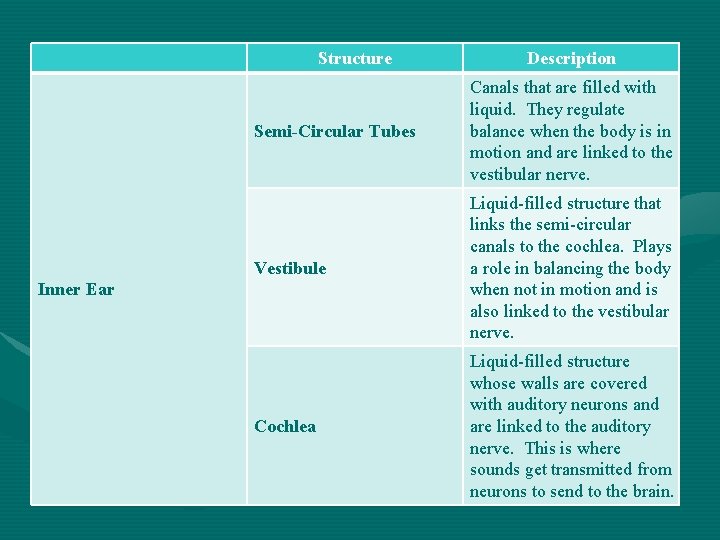 | | Structure | Description |
|---|---|---|
| Inner Ear | Semi-Circular Tubes | Canals that are filled with liquid. They regulate balance when the body is in motion and are linked to the vestibular nerve. |
| | Vestibule | Liquid-filled structure that links the semi-circular canals to the cochlea. Plays a role in balancing the body when not in motion and is also linked to the vestibular nerve. |
| | Cochlea | Liquid-filled structure whose walls are covered with auditory neurons and are linked to the auditory nerve. This is where sounds get transmitted from neurons to send to the brain. |